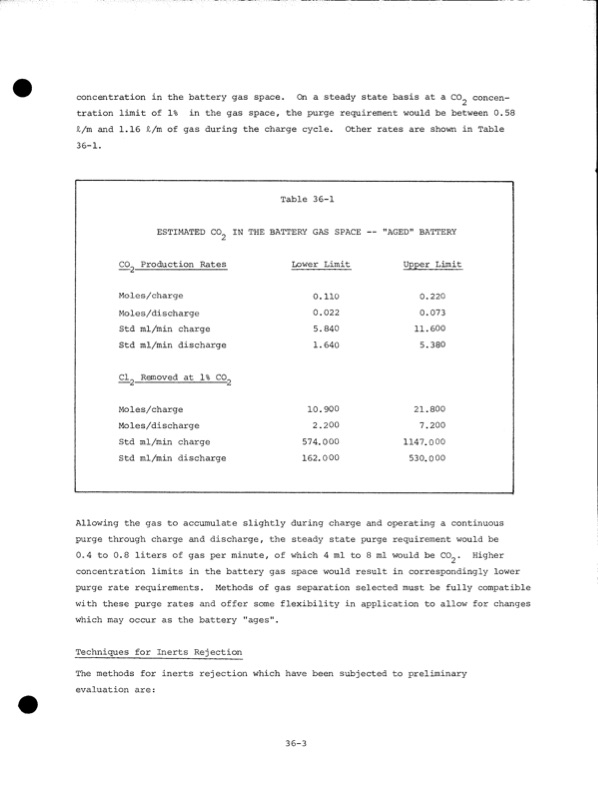 concentration in the battery gas space. On a steady state basis at a $CO_2$ concentration limit of 1% in the gas space, the purge requirement would be between 0.58 ℓ/m and 1.16 ℓ/m of gas during the charge cycle. Other rates are shown in Table 36-1.

Table 36-1

ESTIMATED $CO_2$ IN THE BATTERY GAS SPACE -- "AGED" BATTERY

| $CO_2$ Production Rates | Lower Limit | Upper Limit |
|---|---|---|
| Moles/charge | 0.110 | 0.220 |
| Moles/discharge | 0.022 | 0.073 |
| Std ml/min charge | 5.840 | 11.600 |
| Std ml/min discharge | 1.640 | 5.380 |
| $Cl_2$ Removed at 1% $CO_2$ | | |
| Moles/charge | 10.900 | 21.800 |
| Moles/discharge | 2.200 | 7.200 |
| Std ml/min charge | 574.000 | 1147.000 |
| Std ml/min discharge | 162.000 | 530.000 |

Allowing the gas to accumulate slightly during charge and operating a continuous purge through charge and discharge, the steady state purge requirement would be 0.4 to 0.8 liters of gas per minute, of which 4 ml to 8 ml would be $CO_2$. Higher concentration limits in the battery gas space would result in correspondingly lower purge rate requirements. Methods of gas separation selected must be fully compatible with these purge rates and offer some flexibility in application to allow for changes which may occur as the battery "ages".

Techniques for Inerts Rejection

The methods for inerts rejection which have been subjected to preliminary evaluation are:

36-3